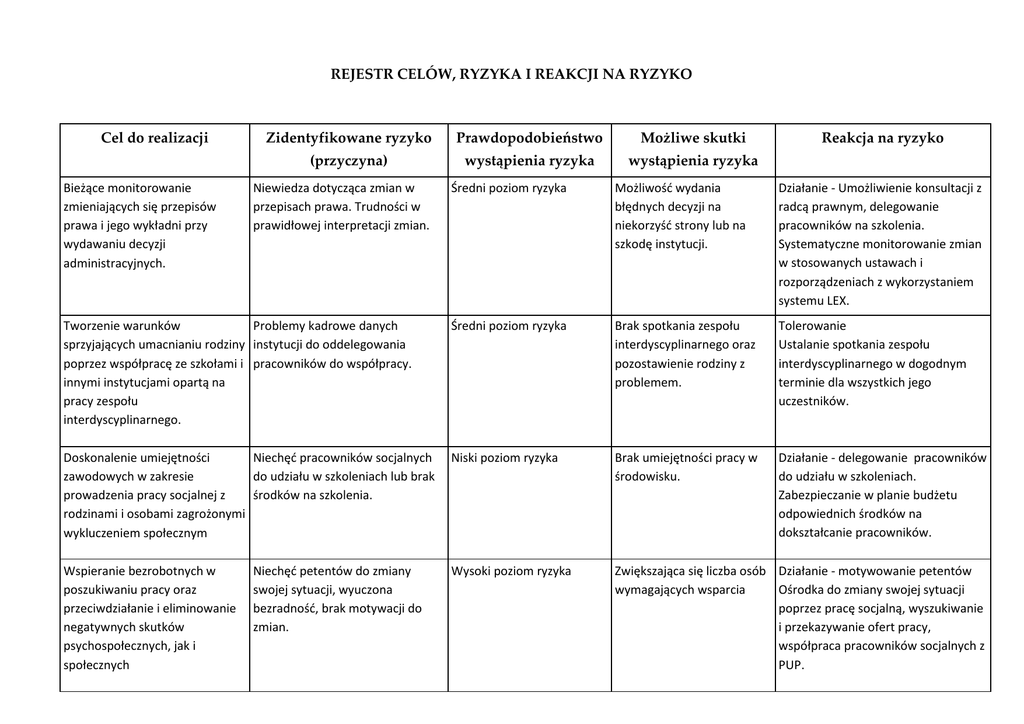 REJESTR CELÓW, RYZYKA I REAKCJI NA RYZYKO

| Cel do realizacji | Zidentyfikowane ryzyko (przyczyna) | Prawdopodobieństwo wystąpienia ryzyka | Możliwe skutki wystąpienia ryzyka | Reakcja na ryzyko |
|---|---|---|---|---|
| Bieżące monitorowanie zmieniających się przepisów prawa i jego wykładni przy wydawaniu decyzji administracyjnych. | Niewiedza dotycząca zmian w przepisach prawa. Trudności w prawidłowej interpretacji zmian. | Średni poziom ryzyka | Możliwość wydania błędnych decyzji na niekorzyść strony lub na szkodę instytucji. | Działanie - Umożliwienie konsultacji z radcą prawnym, delegowanie pracowników na szkolenia. Systematyczne monitorowanie zmian w stosowanych ustawach i rozporządzeniach z wykorzystaniem systemu LEX. |
| Tworzenie warunków sprzyjających umacnianiu rodziny poprzez współpracę ze szkołami i innymi instytucjami opartą na pracy zespołu interdyscyplinarnego. | Problemy kadrowe danych instytucji do oddelegowania pracowników do współpracy. | Średni poziom ryzyka | Brak spotkania zespołu interdyscyplinarnego oraz pozostawienie rodziny z problemem. | Tolerowanie Ustalanie spotkania zespołu interdyscyplinarnego w dogodnym terminie dla wszystkich jego uczestników. |
| Doskonalenie umiejętności zawodowych w zakresie prowadzenia pracy socjalnej z rodzinami i osobami zagrożonymi wykluczeniem społecznym | Niechęć pracowników socjalnych do udziału w szkoleniach lub brak środków na szkolenia. | Niski poziom ryzyka | Brak umiejętności pracy w środowisku. | Działanie - delegowanie pracowników do udziału w szkoleniach. Zabezpieczanie w planie budżetu odpowiednich środków na dokształcanie pracowników. |
| Wspieranie bezrobotnych w poszukiwaniu pracy oraz przeciwdziałanie i eliminowanie negatywnych skutków psychospołecznych, jak i społecznych | Niechęć petentów do zmiany swojej sytuacji, wyuczona bezradność, brak motywacji do zmian. | Wysoki poziom ryzyka | Zwiększająca się liczba osób wymagających wsparcia | Działanie - motywowanie petentów Ośrodka do zmiany swojej sytuacji poprzez pracę socjalną, wyszukiwanie i przekazywanie ofert pracy, współpraca pracowników socjalnych z PUP. |